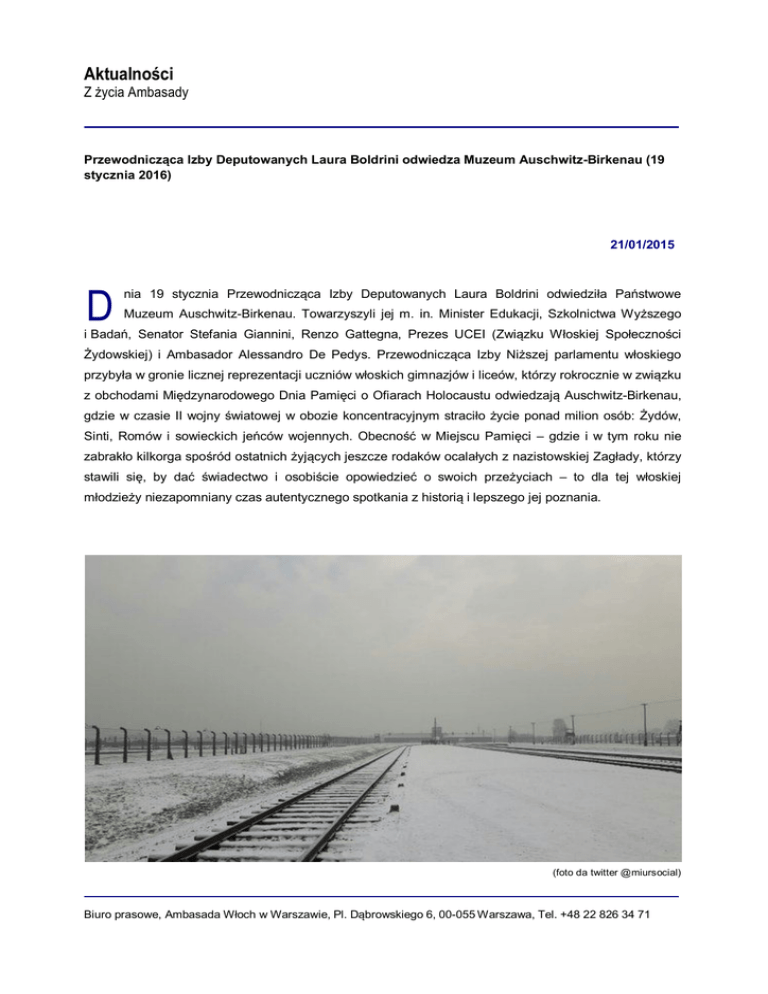 Aktualności
Z życia Ambasady

Przewodnicząca Izby Deputowanych Laura Boldrini odwiedza Muzeum Auschwitz-Birkenau (19 stycznia 2016)

21/01/2015

Dnia 19 stycznia Przewodnicząca Izby Deputowanych Laura Boldrini odwiedziła Państwowe Muzeum Auschwitz-Birkenau. Towarzyszyli jej m. in. Minister Edukacji, Szkolnictwa Wyższego i Badań, Senator Stefania Giannini, Renzo Gattegna, Prezes UCEI (Związku Włoskiej Społeczności Żydowskiej) i Ambasador Alessandro De Pedys. Przewodnicząca Izby Niższej parlamentu włoskiego przybyła w gronie licznej reprezentacji uczniów włoskich gimnazjów i liceów, którzy rokrocznie w związku z obchodami Międzynarodowego Dnia Pamięci o Ofiarach Holocaustu odwiedzają Auschwitz-Birkenau, gdzie w czasie II wojny światowej w obozie koncentracyjnym straciło życie ponad milion osób: Żydów, Sinti, Romów i sowieckich jeńców wojennych. Obecność w Miejscu Pamięci – gdzie i w tym roku nie zabrakło kilkorga spośród ostatnich żyjących jeszcze rodaków ocalałych z nazistowskiej Zagłady, którzy stawili się, by dać świadectwo i osobiście opowiedzieć o swoich przeżyciach – to dla tej włoskiej młodzieży niezapomniany czas autentycznego spotkania z historią i lepszego jej poznania.

(foto da twitter @miursocial)

Biuro prasowe, Ambasada Włoch w Warszawie, Pl. Dąbrowskiego 6, 00-055 Warszawa, Tel. +48 22 826 34 71